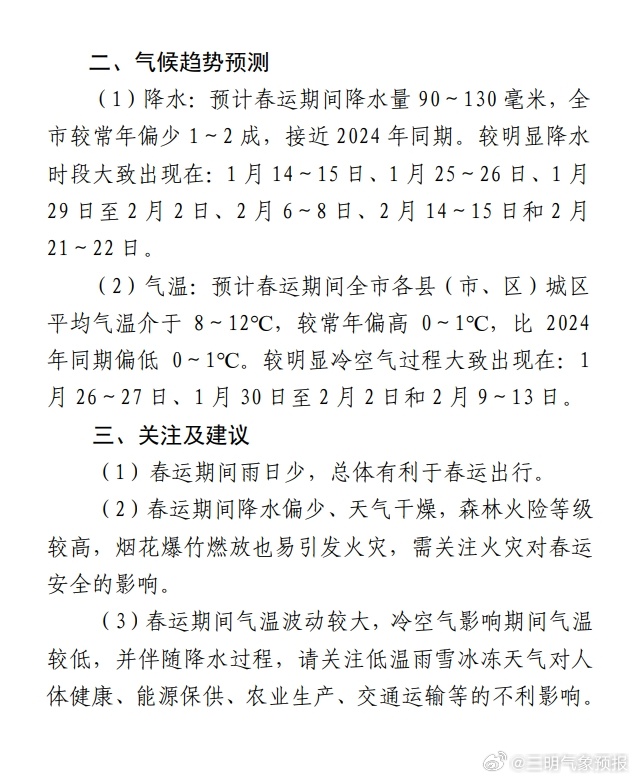 二、气候趋势预测

（1）降水：预计春运期间降水量 90～130 毫米，全市较常年偏少 1～2 成，接近 2024 年同期。较明显降水时段大致出现在：1 月 14～15 日、1 月 25～26 日、1 月 29 日至 2 月 2 日、2 月 6～8 日、2 月 14～15 日和 2 月 21～22 日。

（2）气温：预计春运期间全市各县（市、区）城区平均气温介于 8～12℃，较常年偏高 0～1℃，比 2024 年同期偏低 0～1℃。较明显冷空气过程大致出现在：1 月 26～27 日、1 月 30 日至 2 月 2 日和 2 月 9～13 日。

三、关注及建议

（1）春运期间雨日少，总体有利于春运出行。

（2）春运期间降水偏少、天气干燥，森林火险等级较高，烟花爆竹燃放也易引发火灾，需关注火灾对春运安全的影响。

（3）春运期间气温波动较大，冷空气影响期间气温较低，并伴随降水过程，请关注低温雨雪冰冻天气对人体健康、能源保供、农业生产、交通运输等的不利影响。

@三明气象预报